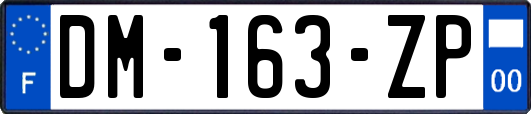 F
DM-163-ZP
00